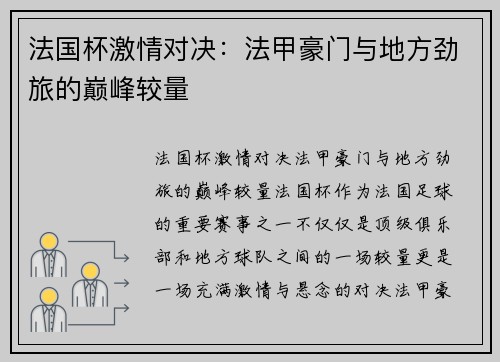 法国杯激情对决：法甲豪门与地方劲旅的巅峰较量

法国杯激情对决法甲豪门与地方劲旅的巅峰较量法国杯作为法国足球的重要赛事之一不仅仅是顶级俱乐部和地方球队之间的一场较量更是一场充满激情与悬念的对决法甲豪